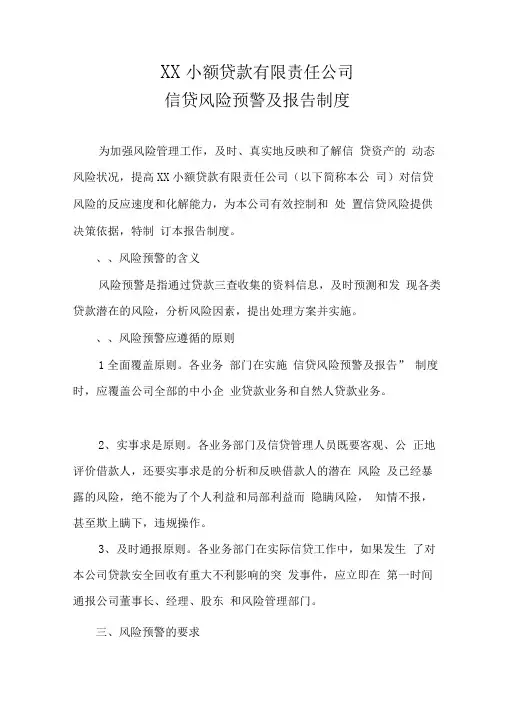 XX 小额贷款有限责任公司
信贷风险预警及报告制度

为加强风险管理工作，及时、真实地反映和了解信 贷资产的 动态风险状况，提高 XX 小额贷款有限责任公司（以下简称本公 司）对信贷风险的反应速度和化解能力，为本公司有效控制和 处 置信贷风险提供决策依据，特制 订本报告制度。

、、风险预警的含义

风险预警是指通过贷款三查收集的资料信息，及时预测和发 现各类贷款潜在的风险，分析风险因素，提出处理方案并实施。

、、风险预警应遵循的原则

1 全面覆盖原则。各业务 部门在实施 信贷风险预警及报告” 制度时，应覆盖公司全部的中小企 业贷款业务和自然人贷款业务。

2、实事求是原则。各业务部门及信贷管理人员既要客观、公 正地评价借款人，还要实事求是的分析和反映借款人的潜在 风险 及已经暴露的风险，绝不能为了个人利益和局部利益而 隐瞒风险， 知情不报，甚至欺上瞒下，违规操作。

3、及时通报原则。各业务部门在实际信贷工作中，如果发生 了对本公司贷款安全回收有重大不利影响的突 发事件，应立即在 第一时间通报公司董事长、经理、股东 和风险管理部门。

三、风险预警的要求